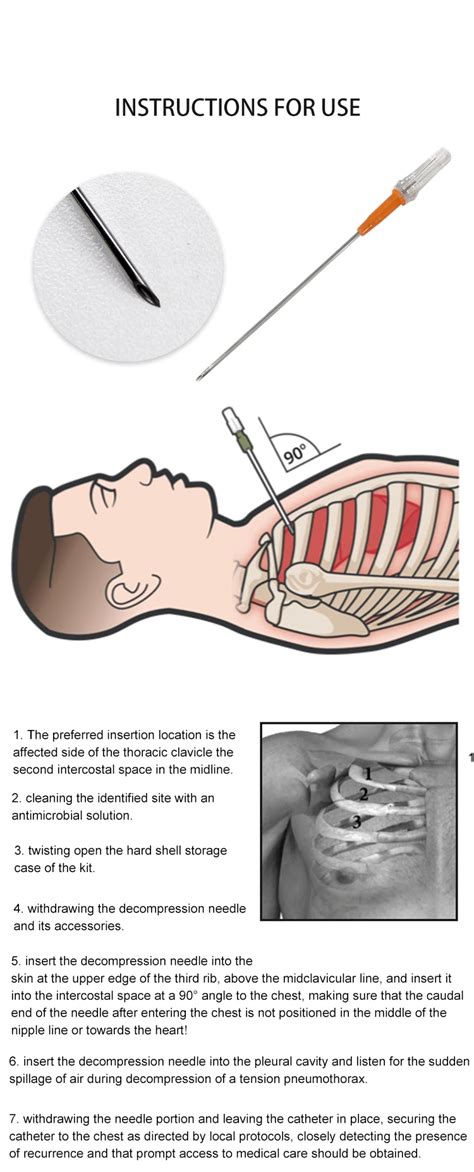 INSTRUCTIONS FOR USE

90°

1. The preferred insertion location is the affected side of the thoracic clavicle the second intercostal space in the midline.

2. cleaning the identified site with an antimicrobial solution.

3. twisting open the hard shell storage case of the kit.

4. withdrawing the decompression needle and its accessories.

1
2
3

5. insert the decompression needle into the skin at the upper edge of the third rib, above the midclavicular line, and insert it into the intercostal space at a 90° angle to the chest, making sure that the caudal end of the needle after entering the chest is not positioned in the middle of the nipple line or towards the heart!

6. insert the decompression needle into the pleural cavity and listen for the sudden spillage of air during decompression of a tension pneumothorax.

7. withdrawing the needle portion and leaving the catheter in place, securing the catheter to the chest as directed by local protocols, closely detecting the presence of recurrence and that prompt access to medical care should be obtained.